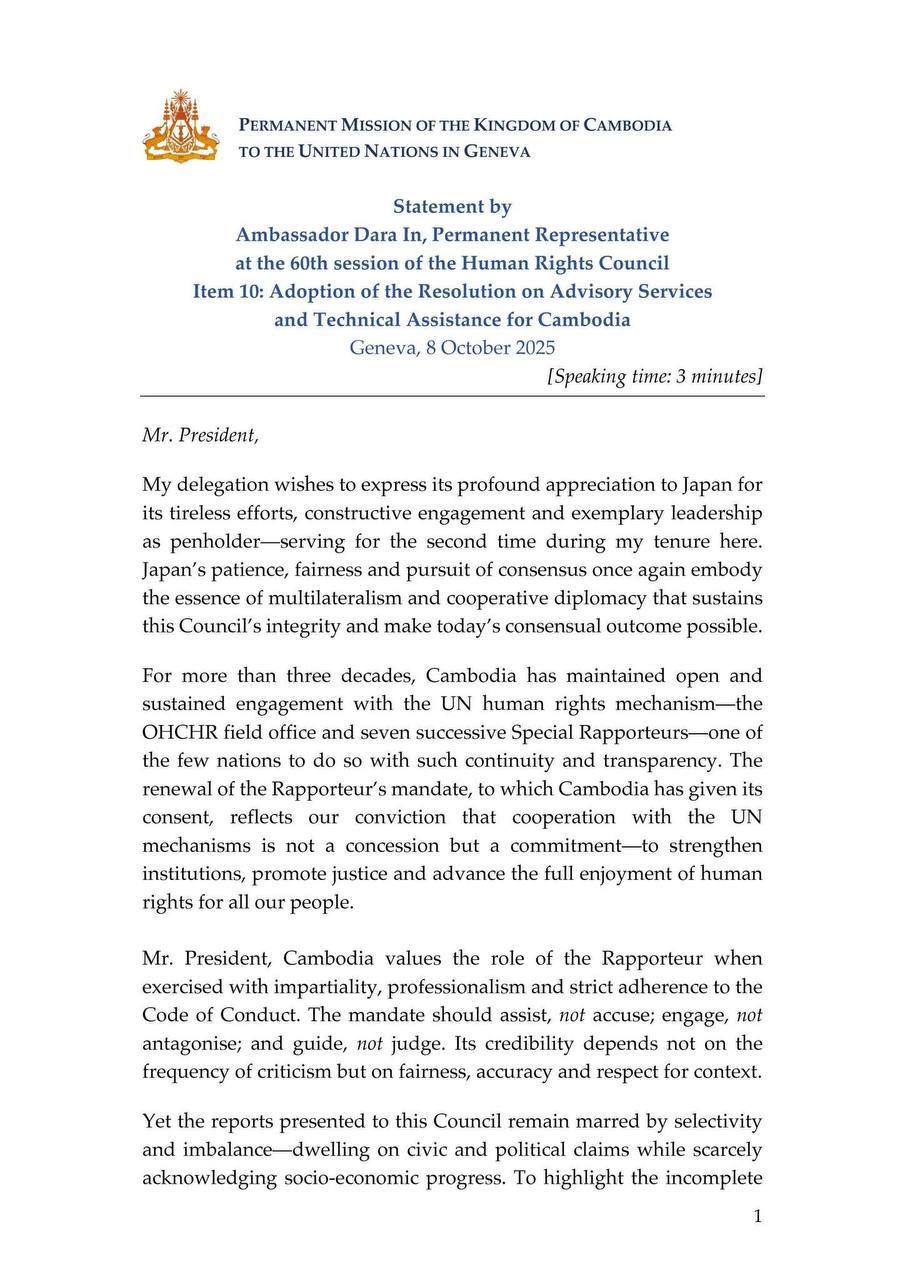 PERMANENT MISSION OF THE KINGDOM OF CAMBODIA
TO THE UNITED NATIONS IN GENEVA

Statement by
Ambassador Dara In, Permanent Representative
at the 60th session of the Human Rights Council
Item 10: Adoption of the Resolution on Advisory Services and Technical Assistance for Cambodia
Geneva, 8 October 2025
[Speaking time: 3 minutes]

Mr. President,

My delegation wishes to express its profound appreciation to Japan for its tireless efforts, constructive engagement and exemplary leadership as penholder—serving for the second time during my tenure here. Japan's patience, fairness and pursuit of consensus once again embody the essence of multilateralism and cooperative diplomacy that sustains this Council's integrity and make today's consensual outcome possible.

For more than three decades, Cambodia has maintained open and sustained engagement with the UN human rights mechanism—the OHCHR field office and seven successive Special Rapporteurs—one of the few nations to do so with such continuity and transparency. The renewal of the Rapporteur's mandate, to which Cambodia has given its consent, reflects our conviction that cooperation with the UN mechanisms is not a concession but a commitment—to strengthen institutions, promote justice and advance the full enjoyment of human rights for all our people.

Mr. President, Cambodia values the role of the Rapporteur when exercised with impartiality, professionalism and strict adherence to the Code of Conduct. The mandate should assist, not accuse; engage, not antagonise; and guide, not judge. Its credibility depends not on the frequency of criticism but on fairness, accuracy and respect for context.

Yet the reports presented to this Council remain marred by selectivity and imbalance—dwelling on civic and political claims while scarcely acknowledging socio-economic progress. To highlight the incomplete

1